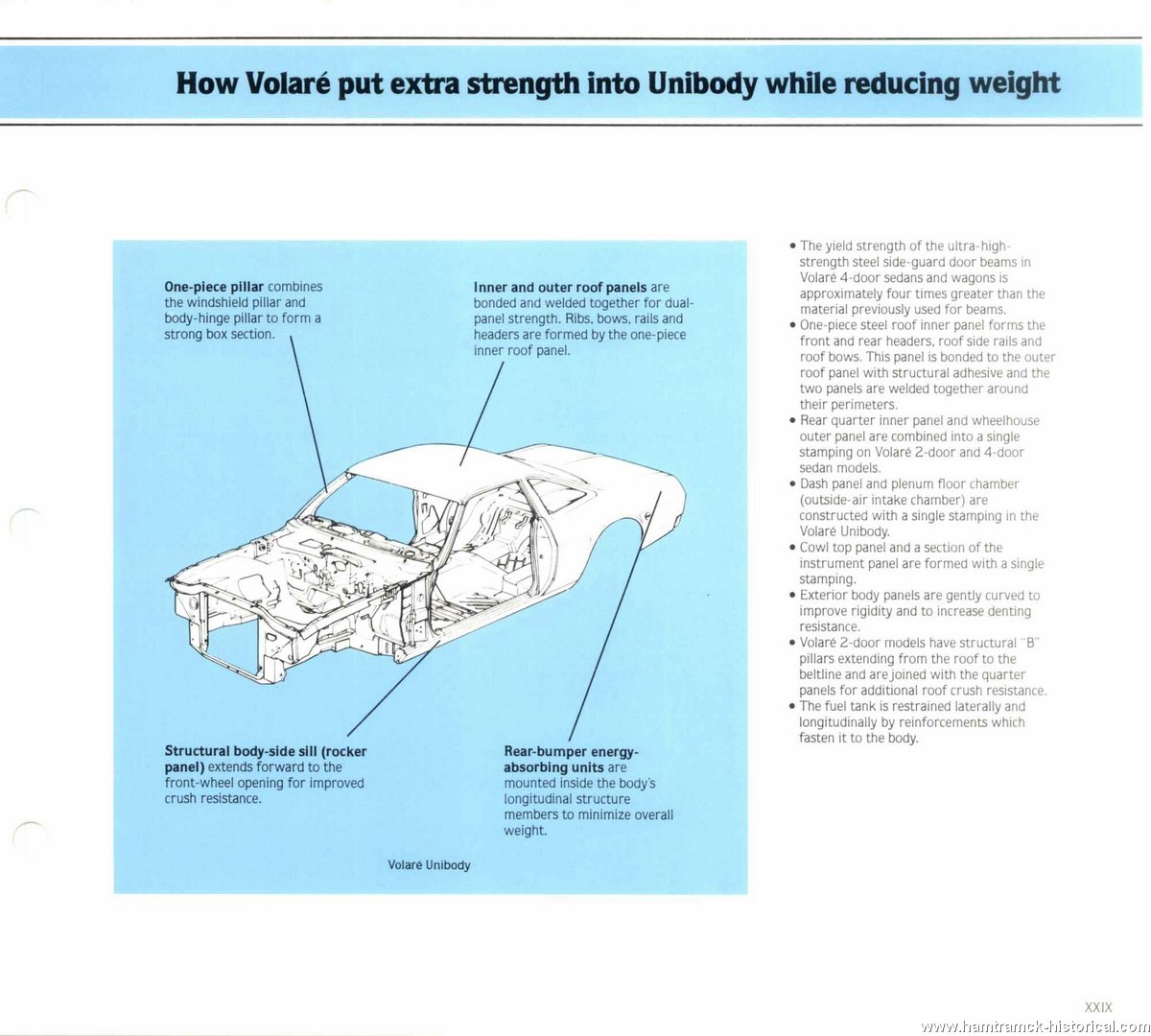 How Volaré put extra strength into Unibody while reducing weight

One-piece pillar combines the windshield pillar and body-hinge pillar to form a strong box section.

Inner and outer roof panels are bonded and welded together for dual-panel strength. Ribs, bows, rails and headers are formed by the one-piece inner roof panel.

Structural body-side sill (rocker panel) extends forward to the front-wheel opening for improved crush resistance.

Rear-bumper energy-absorbing units are mounted inside the body's longitudinal structure members to minimize overall weight.

Volaré Unibody

• The yield strength of the ultra-high-strength steel side-guard door beams in Volaré 4-door sedans and wagons is approximately four times greater than the material previously used for beams.
• One-piece steel roof inner panel forms the front and rear headers, roof side rails and roof bows. This panel is bonded to the outer roof panel with structural adhesive and the two panels are welded together around their perimeters.
• Rear quarter inner panel and wheelhouse outer panel are combined into a single stamping on Volaré 2-door and 4-door sedan models.
• Dash panel and plenum floor chamber (outside-air intake chamber) are constructed with a single stamping in the Volaré Unibody.
• Cowl top panel and a section of the instrument panel are formed with a single stamping.
• Exterior body panels are gently curved to improve rigidity and to increase denting resistance.
• Volaré 2-door models have structural "B" pillars extending from the roof to the beltline and are joined with the quarter panels for additional roof crush resistance.
• The fuel tank is restrained laterally and longitudinally by reinforcements which fasten it to the body.

XXIX

www.hamtramck-historical.com